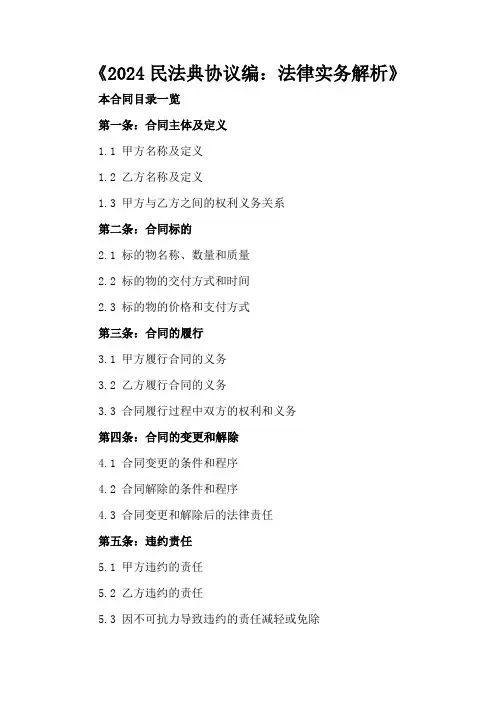 《2024 民法典协议编：法律实务解析》

本合同目录一览

第一条：合同主体及定义

1.1 甲方名称及定义

1.2 乙方名称及定义

1.3 甲方与乙方之间的权利义务关系

第二条：合同标的

2.1 标的物名称、数量和质量

2.2 标的物的交付方式和时间

2.3 标的物的价格和支付方式

第三条：合同的履行

3.1 甲方履行合同的义务

3.2 乙方履行合同的义务

3.3 合同履行过程中双方的权利和义务

第四条：合同的变更和解除

4.1 合同变更的条件和程序

4.2 合同解除的条件和程序

4.3 合同变更和解除后的法律责任

第五条：违约责任

5.1 甲方违约的责任

5.2 乙方违约的责任

5.3 因不可抗力导致违约的责任减轻或免除